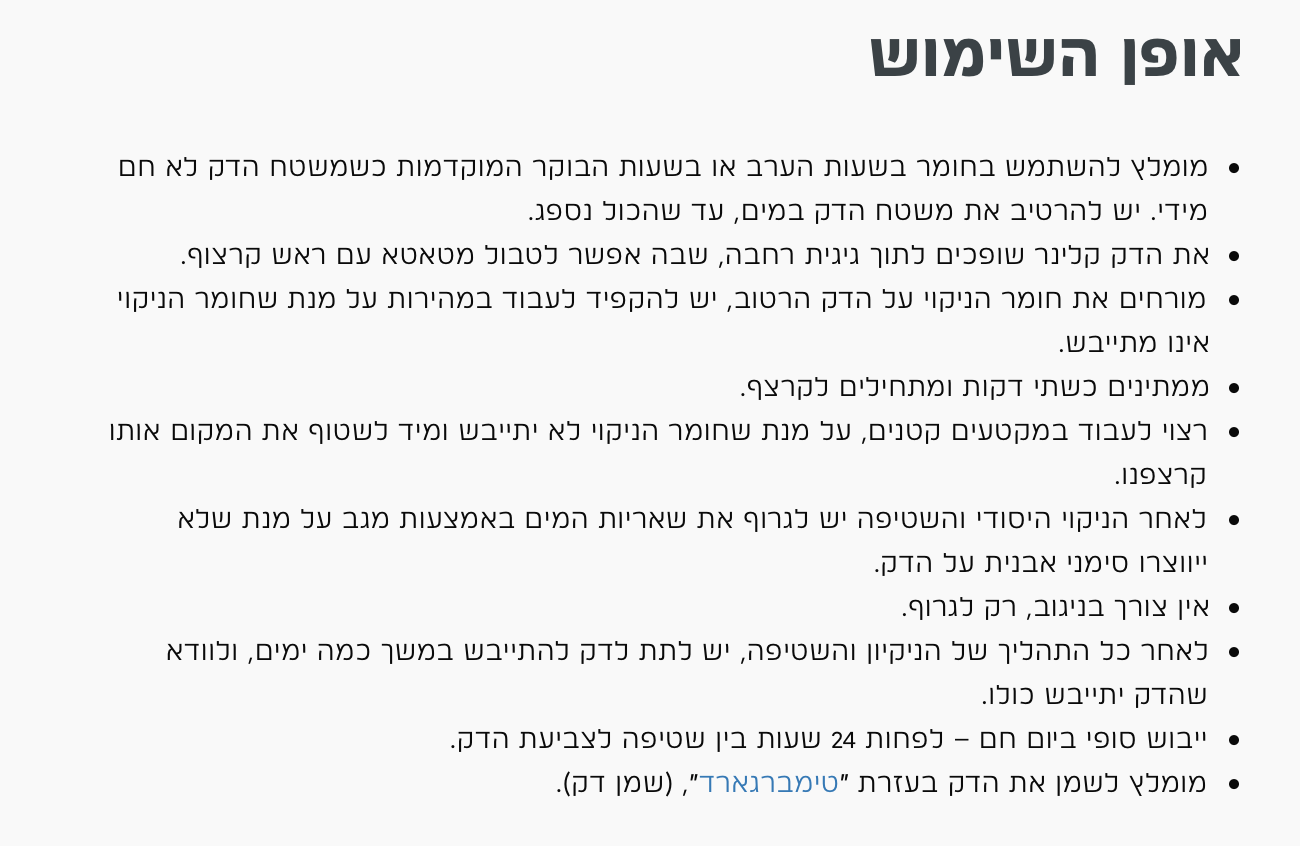 אופן השימוש

• מומלץ להשתמש בחומר בשעות הערב או בשעות הבוקר המוקדמות כשמשטח הדק לא חם מידי. יש להרטיב את משטח הדק במים, עד שהכול נספג.
• את הדק קלינר שופכים לתוך גיגית רחבה, שבה אפשר לטבול מטאטא עם ראש קרצוף.
• מורחים את חומר הניקוי על הדק הרטוב, יש להקפיד לעבוד במהירות על מנת שחומר הניקוי אינו מתייבש.
• ממתינים כשתי דקות ומתחילים לקרצף.
• רצוי לעבוד במקטעים קטנים, על מנת שחומר הניקוי לא יתייבש ומיד לשטוף את המקום אותו קרצפנו.
• לאחר הניקוי היסודי והשטיפה יש לגרוף את שאריות המים באמצעות מגב על מנת שלא ייווצרו סימני אבנית על הדק.
• אין צורך בניגוב, רק לגרוף.
• לאחר כל התהליך של הניקיון והשטיפה, יש לתת לדק להתייבש במשך כמה ימים, ולוודא שהדק יתייבש כולו.
• ייבוש סופי ביום חם – לפחות 24 שעות בין שטיפה לצביעת הדק.
• מומלץ לשמן את הדק בעזרת "טימברגארד", (שמן דק).